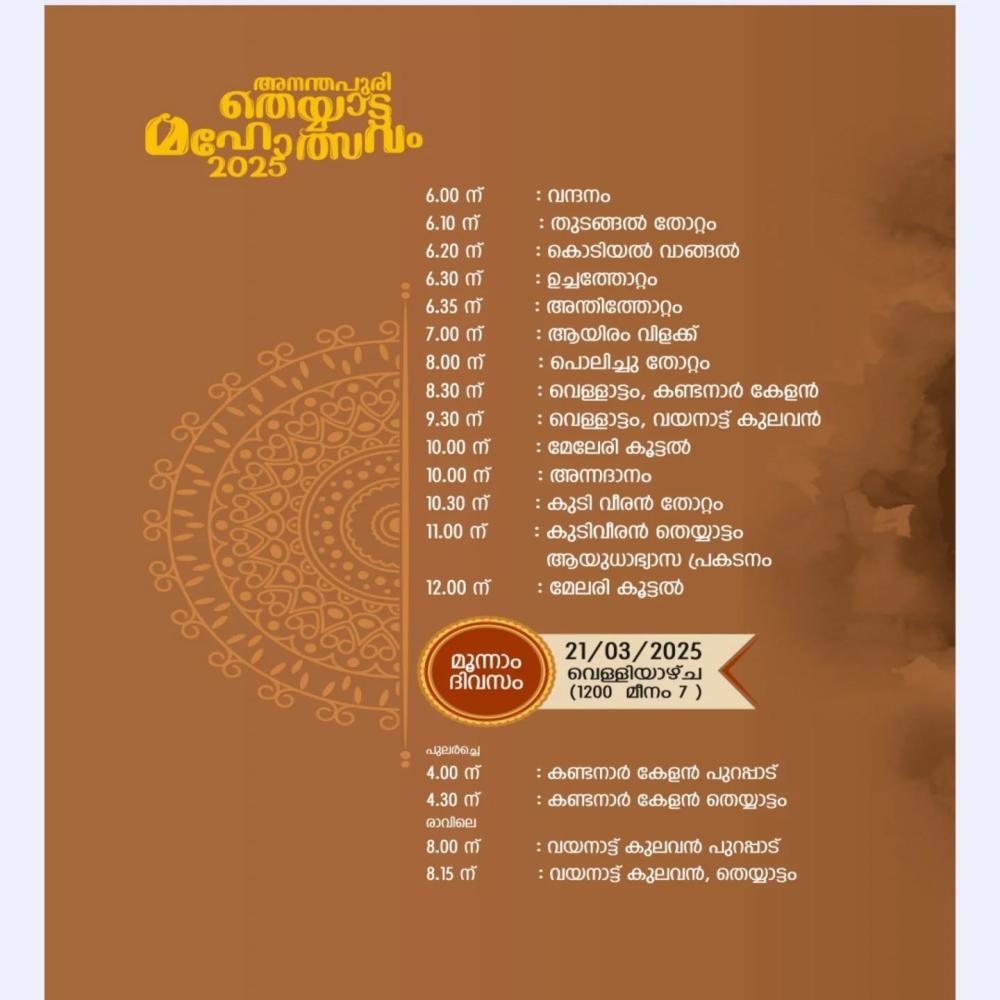 അനന്തപുരി
തെയ്യാട്ട
മഹോത്സവം
2025

6.00 ന് : വന്ദനം
6.10 ന് : തുടങ്ങൽ തോറ്റം
6.20 ന് : കൊടിയൽ വാങ്ങൽ
6.30 ന് : ഉച്ചത്തോറ്റം
6.35 ന് : അന്തിത്തോറ്റം
7.00 ന് : ആയിരം വിളക്ക്
8.00 ന് : പൊലിച്ചു തോറ്റം
8.30 ന് : വെള്ളാട്ടം, കണ്ടനാർ കേളൻ
9.30 ന് : വെള്ളാട്ടം, വയനാട്ട് കുലവൻ
10.00 ന് : മേലേരി കൂട്ടൽ
10.00 ന് : അന്നദാനം
10.30 ന് : കുടി വീരൻ തോറ്റം
11.00 ന് : കുടിവീരൻ തെയ്യാട്ടം ആയുധാഭ്യാസ പ്രകടനം
12.00 ന് : മേലരി കൂട്ടൽ

മൂന്നാം ദിവസം
21/03/2025
വെള്ളിയാഴ്ച
(1200 മീനം 7 )

പുലർച്ചെ
4.00 ന് : കണ്ടനാർ കേളൻ പുറപ്പാട്
4.30 ന് : കണ്ടനാർ കേളൻ തെയ്യാട്ടം
രാവിലെ
8.00 ന് : വയനാട്ട് കുലവൻ പുറപ്പാട്
8.15 ന് : വയനാട്ട് കുലവൻ, തെയ്യാട്ടം